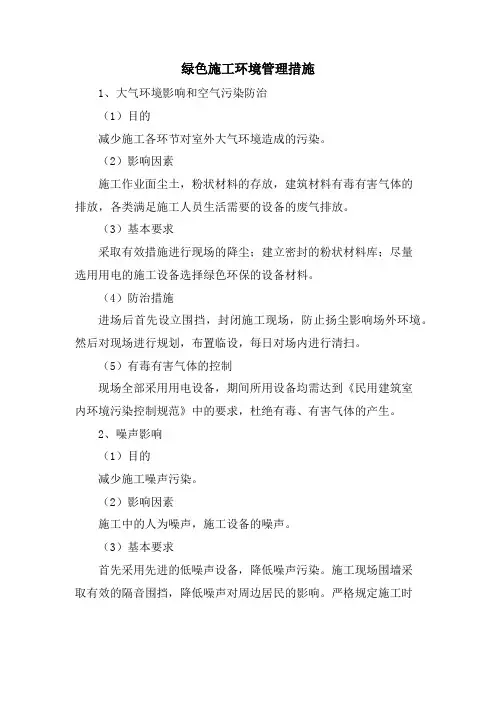 绿色施工环境管理措施

1、大气环境影响和空气污染防治

（1）目的

减少施工各环节对室外大气环境造成的污染。

（2）影响因素

施工作业面尘土，粉状材料的存放，建筑材料有毒有害气体的排放，各类满足施工人员生活需要的设备的废气排放。

（3）基本要求

采取有效措施进行现场的降尘；建立密封的粉状材料库；尽量选用用电的施工设备选择绿色环保的设备材料。

（4）防治措施

进场后首先设立围挡，封闭施工现场，防止扬尘影响场外环境。然后对现场进行规划，布置临设，每日对场内进行清扫。

（5）有毒有害气体的控制

现场全部采用用电设备，期间所用设备均需达到《民用建筑室内环境污染控制规范》中的要求，杜绝有毒、有害气体的产生。

2、噪声影响

（1）目的

减少施工噪声污染。

（2）影响因素

施工中的人为噪声，施工设备的噪声。

（3）基本要求

首先采用先进的低噪声设备，降低噪声污染。施工现场围墙采取有效的隔音围挡，降低噪声对周边居民的影响。严格规定施工时